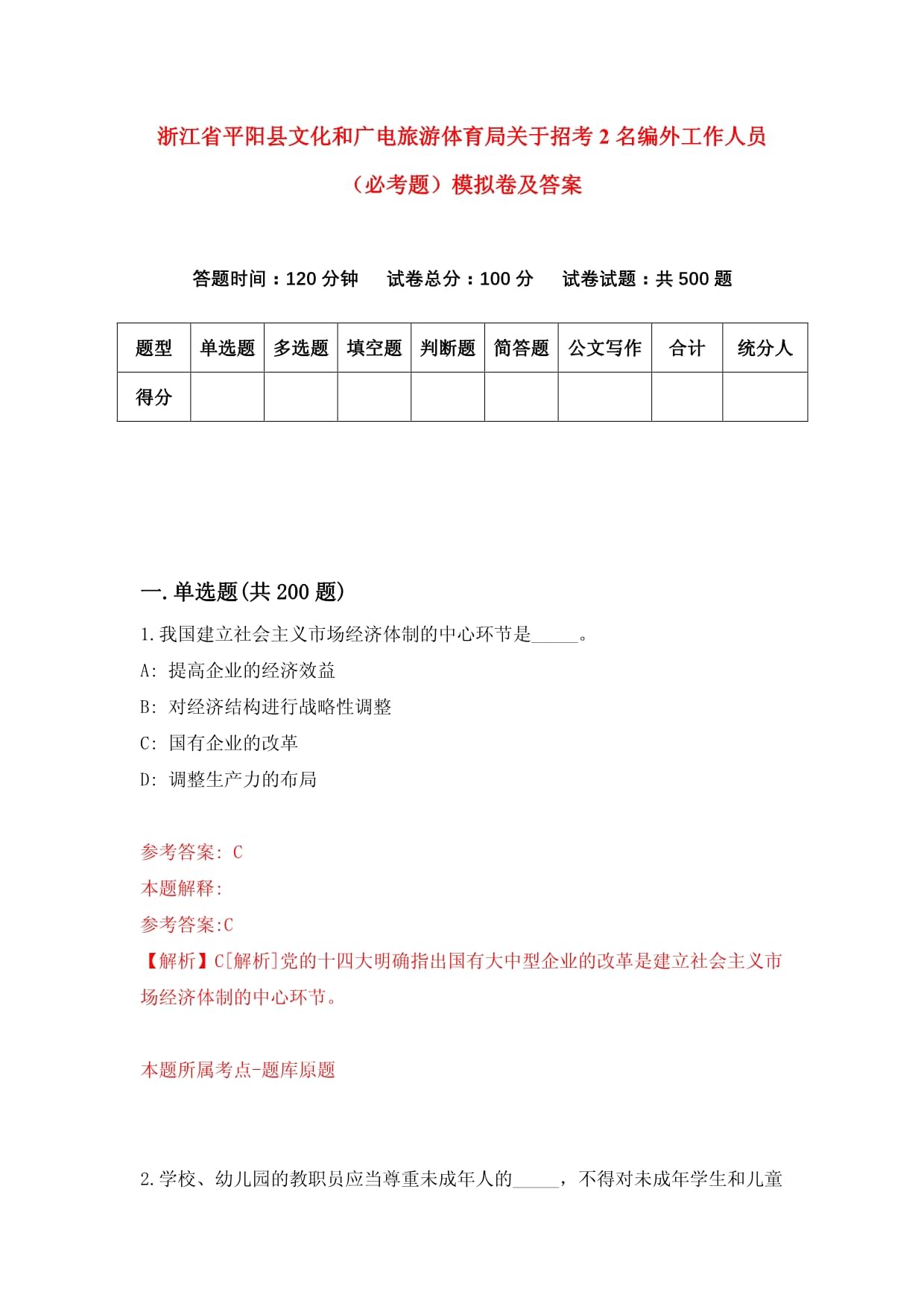 浙江省平阳县文化和广电旅游体育局关于招考2名编外工作人员（必考题）模拟卷及答案

答题时间：120分钟　试卷总分：100分　试卷试题：共500题

| 题型 | 单选题 | 多选题 | 填空题 | 判断题 | 简答题 | 公文写作 | 合计 | 统分人 |
|---|---|---|---|---|---|---|---|---|
| 得分 | | | | | | | | |

一.单选题(共200题)

1.我国建立社会主义市场经济体制的中心环节是_____。

A: 提高企业的经济效益

B: 对经济结构进行战略性调整

C: 国有企业的改革

D: 调整生产力的布局

参考答案: C

本题解释:

参考答案:C

【解析】C[解析]党的十四大明确指出国有大中型企业的改革是建立社会主义市场经济体制的中心环节。

本题所属考点-题库原题

2.学校、幼儿园的教职员应当尊重未成年人的_____，不得对未成年学生和儿童